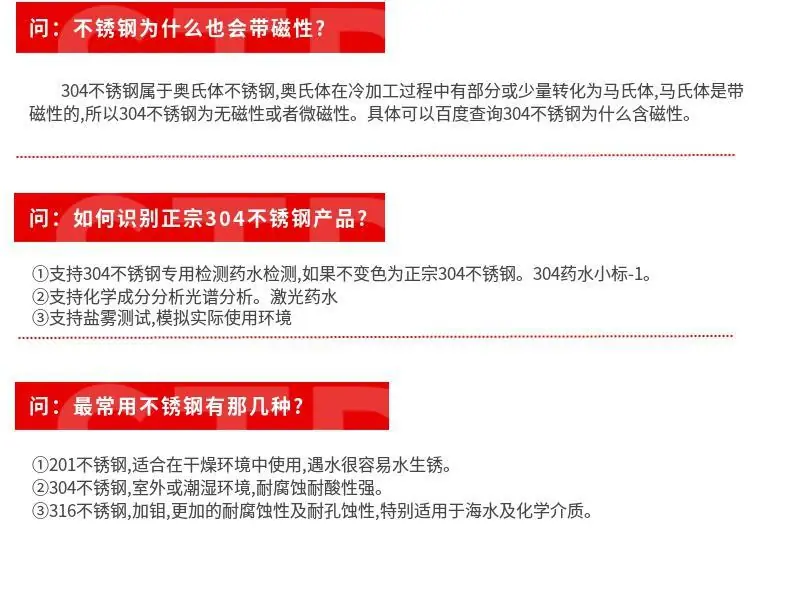 问：不锈钢为什么也会带磁性？

304不锈钢属于奥氏体不锈钢,奥氏体在冷加工过程中有部分或少量转化为马氏体,马氏体是带磁性的,所以304不锈钢为无磁性或者微磁性。具体可以百度查询304不锈钢为什么含磁性。

问：如何识别正宗304不锈钢产品？

①支持304不锈钢专用检测药水检测,如果不变色为正宗304不锈钢。304药水小标-1。
②支持化学成分分析光谱分析。激光药水
③支持盐雾测试,模拟实际使用环境

问：最常用不锈钢有那几种？

①201不锈钢,适合在干燥环境中使用,遇水很容易水生锈。
②304不锈钢,室外或潮湿环境,耐腐蚀耐酸性强。
③316不锈钢,加钼,更加的耐腐蚀性及耐孔蚀性,特别适用于海水及化学介质。